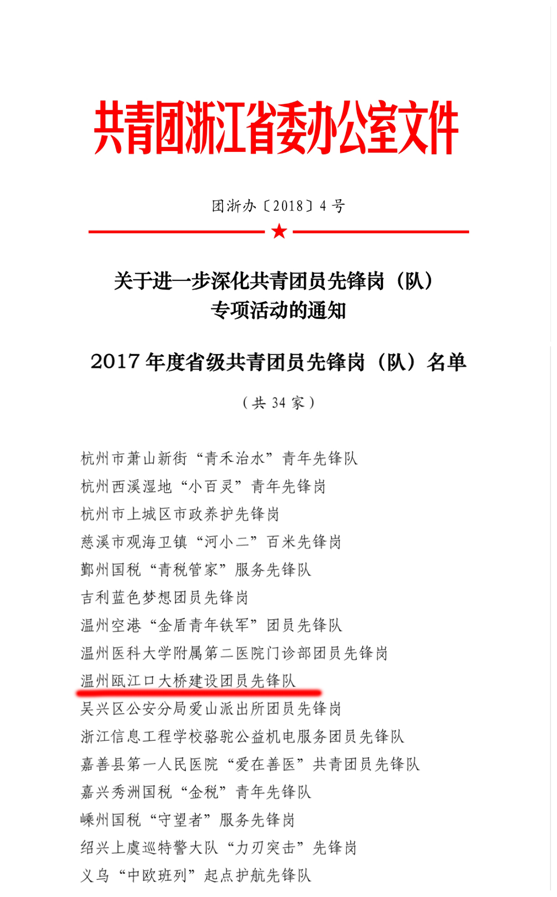 共青团浙江省委办公室文件

团浙办〔2018〕4号

关于进一步深化共青团员先锋岗（队）
专项活动的通知

2017年度省级共青团员先锋岗（队）名单

（共34家）

杭州市萧山新街“青禾治水”青年先锋队
杭州西溪湿地“小百灵”青年先锋岗
杭州市上城区市政养护先锋岗
慈溪市观海卫镇“河小二”百米先锋岗
鄞州国税“青税管家”服务先锋队
吉利蓝色梦想团员先锋岗
温州空港“金盾青年铁军”团员先锋队
温州医科大学附属第二医院门诊部团员先锋岗
温州瓯江口大桥建设团员先锋队
吴兴区公安分局爱山派出所团员先锋岗
浙江信息工程学校骆驼公益机电服务团员先锋队
嘉善县第一人民医院“爱在善医”共青团员先锋岗
嘉兴秀洲国税“金税”青年先锋队
嵊州国税“守望者”服务先锋岗
绍兴上虞巡特警大队“力刃突击”先锋岗
义乌“中欧班列”起点护航先锋队